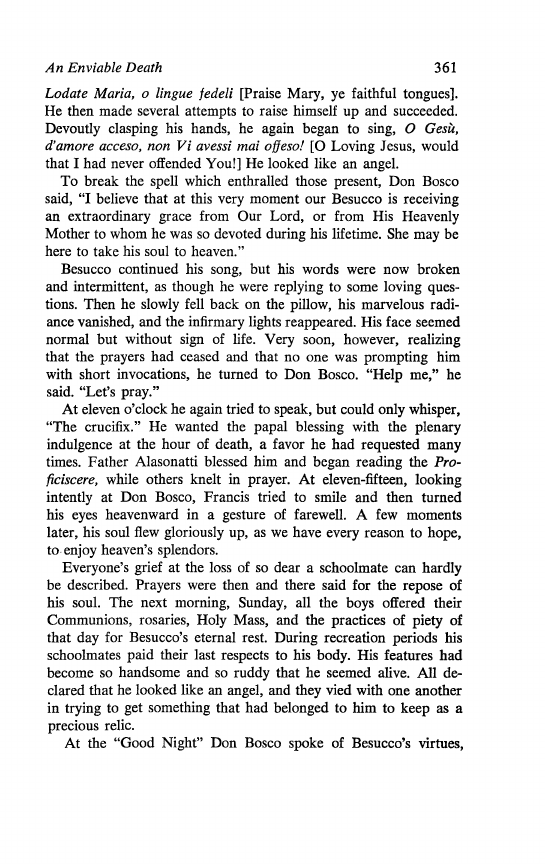 An Enviable Death 361

Lodate Maria, o lingue fedeli [Praise Mary, ye faithful tongues]. He then made several attempts to raise himself up and succeeded. Devoutly clasping his hands, he again began to sing, O Gesù, d'amore acceso, non Vi avessi mai offeso! [O Loving Jesus, would that I had never offended You!] He looked like an angel.

To break the spell which enthralled those present, Don Bosco said, "I believe that at this very moment our Besucco is receiving an extraordinary grace from Our Lord, or from His Heavenly Mother to whom he was so devoted during his lifetime. She may be here to take his soul to heaven."

Besucco continued his song, but his words were now broken and intermittent, as though he were replying to some loving questions. Then he slowly fell back on the pillow, his marvelous radiance vanished, and the infirmary lights reappeared. His face seemed normal but without sign of life. Very soon, however, realizing that the prayers had ceased and that no one was prompting him with short invocations, he turned to Don Bosco. "Help me," he said. "Let's pray."

At eleven o'clock he again tried to speak, but could only whisper, "The crucifix." He wanted the papal blessing with the plenary indulgence at the hour of death, a favor he had requested many times. Father Alasonatti blessed him and began reading the Proficiscere, while others knelt in prayer. At eleven-fifteen, looking intently at Don Bosco, Francis tried to smile and then turned his eyes heavenward in a gesture of farewell. A few moments later, his soul flew gloriously up, as we have every reason to hope, to enjoy heaven's splendors.

Everyone's grief at the loss of so dear a schoolmate can hardly be described. Prayers were then and there said for the repose of his soul. The next morning, Sunday, all the boys offered their Communions, rosaries, Holy Mass, and the practices of piety of that day for Besucco's eternal rest. During recreation periods his schoolmates paid their last respects to his body. His features had become so handsome and so ruddy that he seemed alive. All declared that he looked like an angel, and they vied with one another in trying to get something that had belonged to him to keep as a precious relic.

At the "Good Night" Don Bosco spoke of Besucco's virtues,